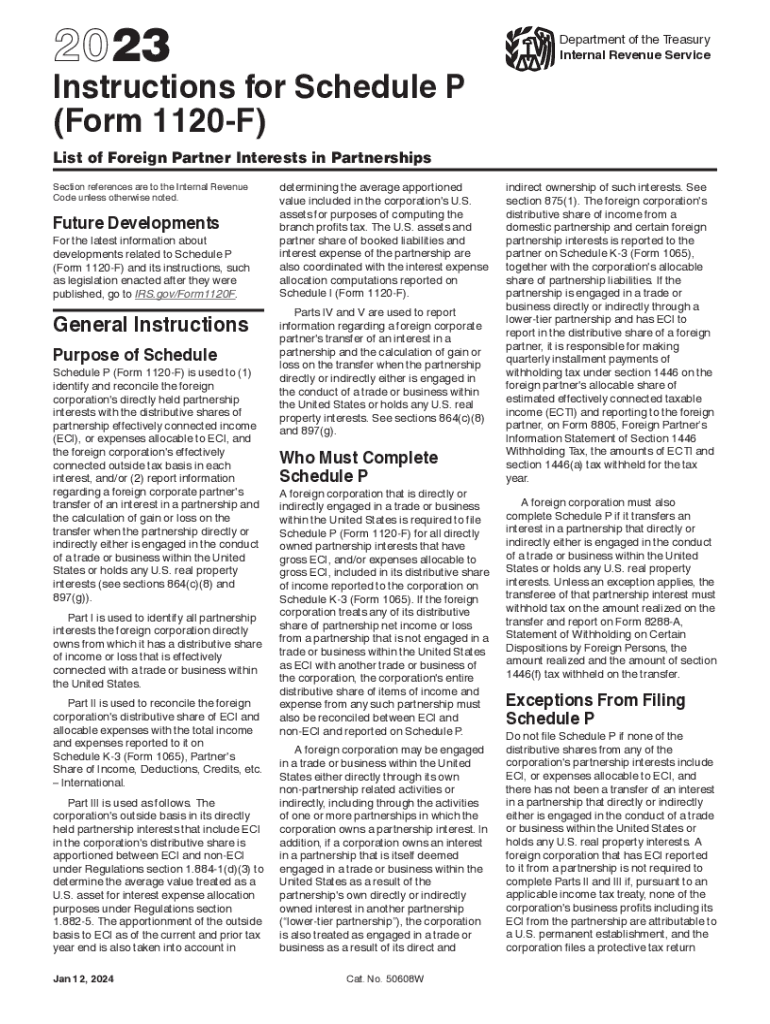 2023

Department of the Treasury
Internal Revenue Service

Instructions for Schedule P (Form 1120-F)

List of Foreign Partner Interests in Partnerships

Section references are to the Internal Revenue Code unless otherwise noted.

Future Developments

For the latest information about developments related to Schedule P (Form 1120-F) and its instructions, such as legislation enacted after they were published, go to IRS.gov/Form1120F.

General Instructions

Purpose of Schedule

Schedule P (Form 1120-F) is used to (1) identify and reconcile the foreign corporation's directly held partnership interests with the distributive shares of partnership effectively connected income (ECI), or expenses allocable to ECI, and the foreign corporation's effectively connected outside tax basis in each interest, and/or (2) report information regarding a foreign corporate partner's transfer of an interest in a partnership and the calculation of gain or loss on the transfer when the partnership directly or indirectly either is engaged in the conduct of a trade or business within the United States or holds any U.S. real property interests (see sections 864(c)(8) and 897(g)).

Part I is used to identify all partnership interests the foreign corporation directly owns from which it has a distributive share of income or loss that is effectively connected with a trade or business within the United States.

Part II is used to reconcile the foreign corporation's distributive share of ECI and allocable expenses with the total income and expenses reported to it on Schedule K-3 (Form 1065), Partner's Share of Income, Deductions, Credits, etc. – International.

Part III is used as follows. The corporation's outside basis in its directly held partnership interests that include ECI in the corporation's distributive share is apportioned between ECI and non-ECI under Regulations section 1.884-1(d)(3) to determine the average value treated as a U.S. asset for interest expense allocation purposes under Regulations section 1.882-5. The apportionment of the outside basis to ECI as of the current and prior tax year end is also taken into account in determining the average apportioned value included in the corporation's U.S. assets for purposes of computing the branch profits tax. The U.S. assets and partner share of booked liabilities and interest expense of the partnership are also coordinated with the interest expense allocation computations reported on Schedule I (Form 1120-F).

Parts IV and V are used to report information regarding a foreign corporate partner's transfer of an interest in a partnership and the calculation of gain or loss on the transfer when the partnership directly or indirectly either is engaged in the conduct of a trade or business within the United States or holds any U.S. real property interests. See sections 864(c)(8) and 897(g).

Who Must Complete Schedule P

A foreign corporation that is directly or indirectly engaged in a trade or business within the United States is required to file Schedule P (Form 1120-F) for all directly owned partnership interests that have gross ECI, and/or expenses allocable to gross ECI, included in its distributive share of income reported to the corporation on Schedule K-3 (Form 1065). If the foreign corporation treats any of its distributive share of partnership net income or loss from a partnership that is not engaged in a trade or business within the United States as ECI with another trade or business of the corporation, the corporation's entire distributive share of items of income and expense from any such partnership must also be reconciled between ECI and non-ECI and reported on Schedule P.

A foreign corporation may be engaged in a trade or business within the United States either directly through its own non-partnership related activities or indirectly, including through the activities of one or more partnerships in which the corporation owns a partnership interest. In addition, if a corporation owns an interest in a partnership that is itself deemed engaged in a trade or business within the United States as a result of the partnership's own directly or indirectly owned interest in another partnership ("lower-tier partnership"), the corporation is also treated as engaged in a trade or business as a result of its direct and indirect ownership of such interests. See section 875(1). The foreign corporation's distributive share of income from a domestic partnership and certain foreign partnership interests is reported to the partner on Schedule K-3 (Form 1065), together with the corporation's allocable share of partnership liabilities. If the partnership is engaged in a trade or business directly or indirectly through a lower-tier partnership and has ECI to report in the distributive share of a foreign partner, it is responsible for making quarterly installment payments of withholding tax under section 1446 on the foreign partner's allocable share of estimated effectively connected taxable income (ECTI) and reporting to the foreign partner, on Form 8805, Foreign Partner's Information Statement of Section 1446 Withholding Tax, the amounts of ECTI and section 1446(a) tax withheld for the tax year.

A foreign corporation must also complete Schedule P if it transfers an interest in a partnership that directly or indirectly either is engaged in the conduct of a trade or business within the United States or holds any U.S. real property interests. Unless an exception applies, the transferee of that partnership interest must withhold tax on the amount realized on the transfer and report on Form 8288-A, Statement of Withholding on Certain Dispositions by Foreign Persons, the amount realized and the amount of section 1446(f) tax withheld on the transfer.

Exceptions From Filing Schedule P

Do not file Schedule P if none of the distributive shares from any of the corporation's partnership interests include ECI, or expenses allocable to ECI, and there has not been a transfer of an interest in a partnership that directly or indirectly either is engaged in the conduct of a trade or business within the United States or holds any U.S. real property interests. A foreign corporation that has ECI reported to it from a partnership is not required to complete Parts II and III if, pursuant to an applicable income tax treaty, none of the corporation's business profits including its ECI from the partnership are attributable to a U.S. permanent establishment, and the corporation files a protective tax return

Jan 12, 2024

Cat. No. 50608W